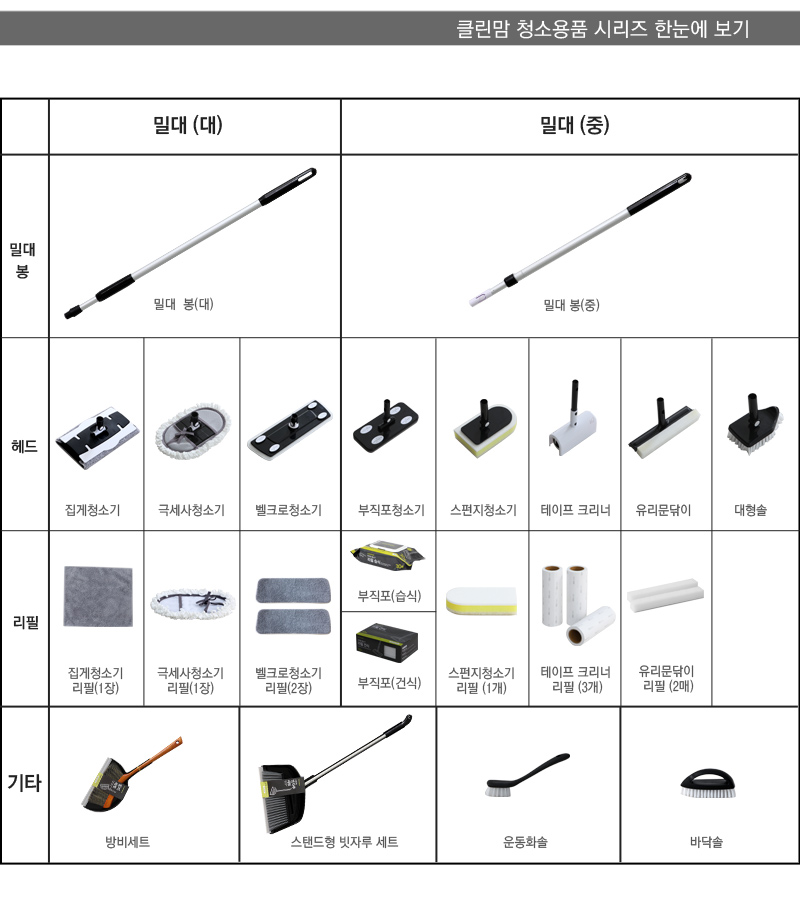 클린맘 청소용품 시리즈 한눈에 보기

|  | 밀대 (대) |  |  | 밀대 (중) |  |  |  |  |
|---|---|---|---|---|---|---|---|---|
| 밀대 봉 | 밀대 봉(대) |  |  | 밀대 봉(중) |  |  |  |  |
| 헤드 | 집게청소기 | 극세사청소기 | 벨크로청소기 | 부직포청소기 | 스펀지청소기 | 테이프 크리너 | 유리문닦이 | 대형솔 |
| 리필 | 집게청소기 리필(1장) | 극세사청소기 리필(1장) | 벨크로청소기 리필(2장) | 부직포(습식) 부직포(건식) | 스펀지청소기 리필 (1개) | 테이프 크리너 리필 (3개) | 유리문닦이 리필 (2매) |  |
| 기타 | 방비세트 |  | 스탠드형 빗자루 세트 |  | 운동화솔 |  | 바닥솔 |  |